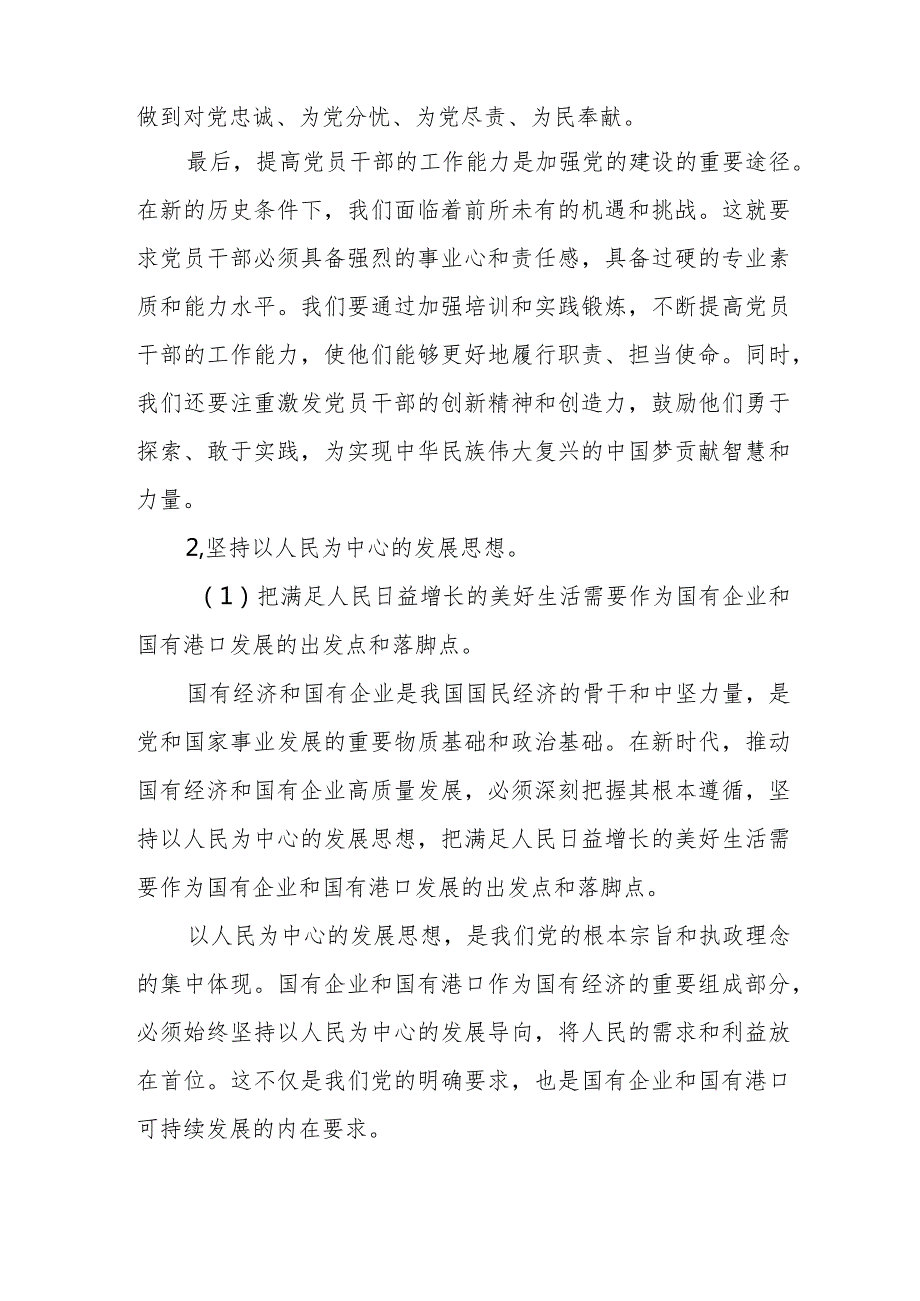 做到对党忠诚、为党分忧、为党尽责、为民奉献。

最后，提高党员干部的工作能力是加强党的建设的重要途径。在新的历史条件下，我们面临着前所未有的机遇和挑战。这就要求党员干部必须具备强烈的事业心和责任感，具备过硬的专业素质和能力水平。我们要通过加强培训和实践锻炼，不断提高党员干部的工作能力，使他们能够更好地履行职责、担当使命。同时，我们还要注重激发党员干部的创新精神和创造力，鼓励他们勇于探索、敢于实践，为实现中华民族伟大复兴的中国梦贡献智慧和力量。

2,坚持以人民为中心的发展思想。

（1）把满足人民日益增长的美好生活需要作为国有企业和国有港口发展的出发点和落脚点。

国有经济和国有企业是我国国民经济的骨干和中坚力量，是党和国家事业发展的重要物质基础和政治基础。在新时代，推动国有经济和国有企业高质量发展，必须深刻把握其根本遵循，坚持以人民为中心的发展思想，把满足人民日益增长的美好生活需要作为国有企业和国有港口发展的出发点和落脚点。

以人民为中心的发展思想，是我们党的根本宗旨和执政理念的集中体现。国有企业和国有港口作为国有经济的重要组成部分，必须始终坚持以人民为中心的发展导向，将人民的需求和利益放在首位。这不仅是我们党的明确要求，也是国有企业和国有港口可持续发展的内在要求。